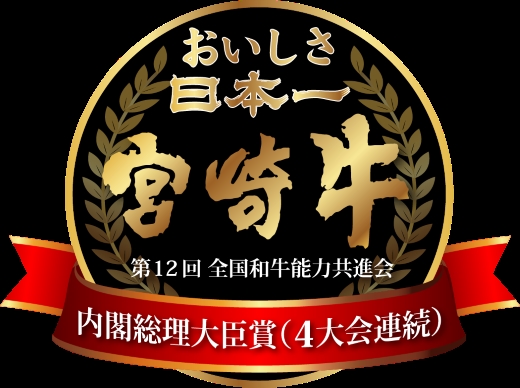 おいしさ
日本一
宮崎牛
第12回 全国和牛能力共進会
内閣総理大臣賞(4大会連続)